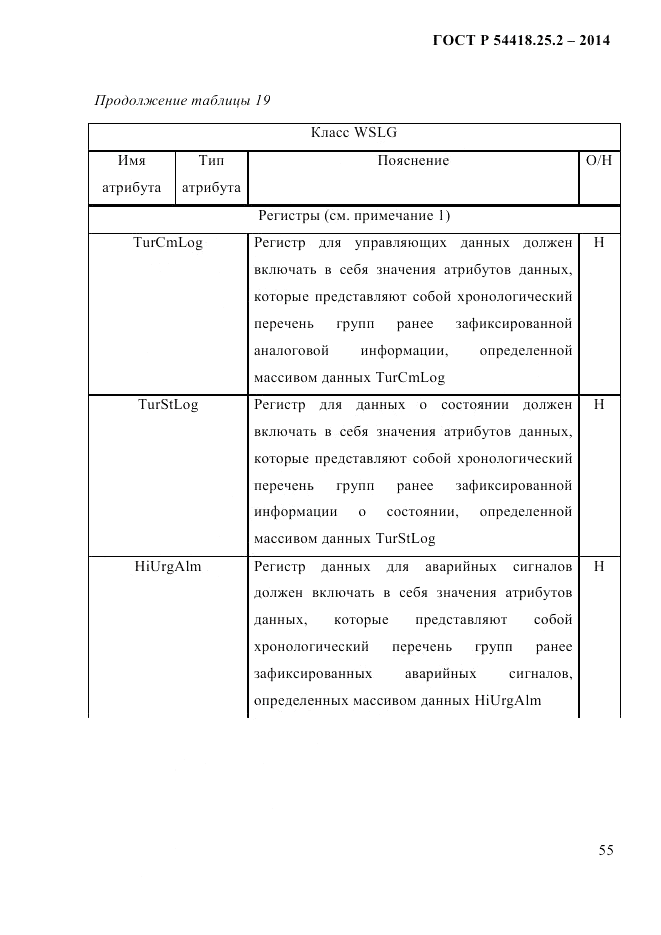 ГОСТ Р 54418.25.2 – 2014

Продолжение таблицы 19

| Класс WSLG | | | |
|---|---|---|---|
| Имя атрибута | Тип атрибута | Пояснение | О/Н |
| Регистры (см. примечание 1) | | | |
| TurCmLog | | Регистр для управляющих данных должен включать в себя значения атрибутов данных, которые представляют собой хронологический перечень групп ранее зафиксированной аналоговой информации, определенной массивом данных TurCmLog | Н |
| TurStLog | | Регистр для данных о состоянии должен включать в себя значения атрибутов данных, которые представляют собой хронологический перечень групп ранее зафиксированной информации о состоянии, определенной массивом данных TurStLog | Н |
| HiUrgAlm | | Регистр данных для аварийных сигналов должен включать в себя значения атрибутов данных, которые представляют собой хронологический перечень групп ранее зафиксированных аварийных сигналов, определенных массивом данных HiUrgAlm | Н |

55